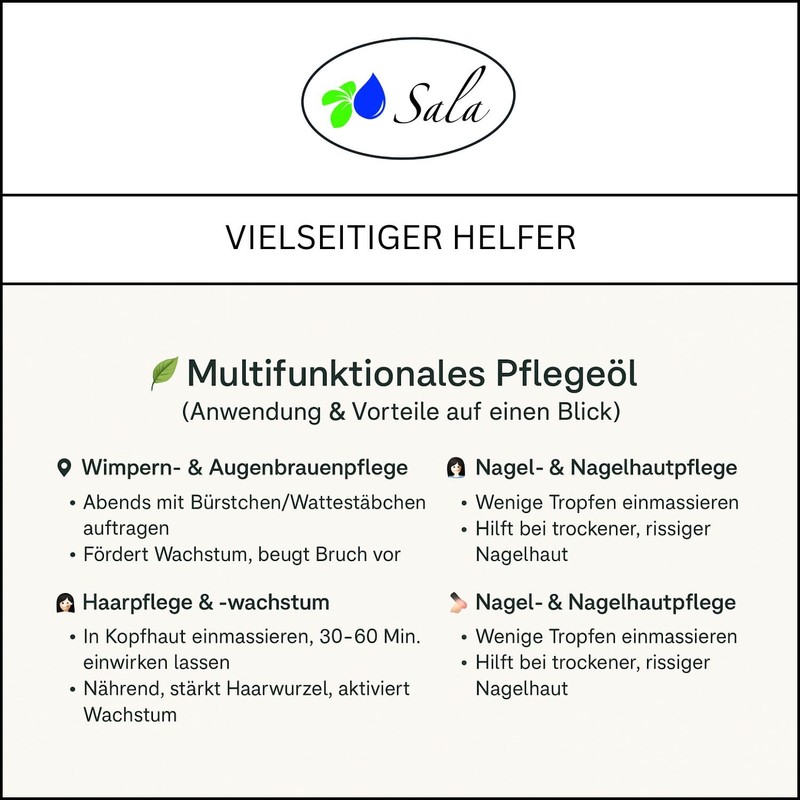 Sala

VIELSEITIGER HELFER

Multifunktionales Pflegeöl
(Anwendung & Vorteile auf einen Blick)

Wimpern- & Augenbrauenpflege
• Abends mit Bürstchen/Wattestäbchen auftragen
• Fördert Wachstum, beugt Bruch vor

Haarpflege & -wachstum
• In Kopfhaut einmassieren, 30–60 Min. einwirken lassen
• Nährend, stärkt Haarwurzel, aktiviert Wachstum

Nagel- & Nagelhautpflege
• Wenige Tropfen einmassieren
• Hilft bei trockener, rissiger Nagelhaut

Nagel- & Nagelhautpflege
• Wenige Tropfen einmassieren
• Hilft bei trockener, rissiger Nagelhaut